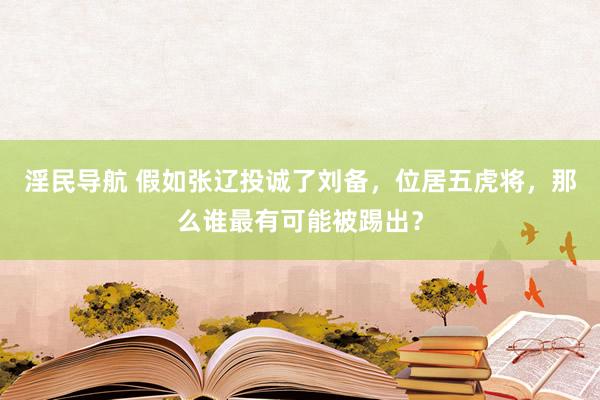 淫民导航 假如张辽投诚了刘备，位居五虎将，那么谁最有可能被踢出？